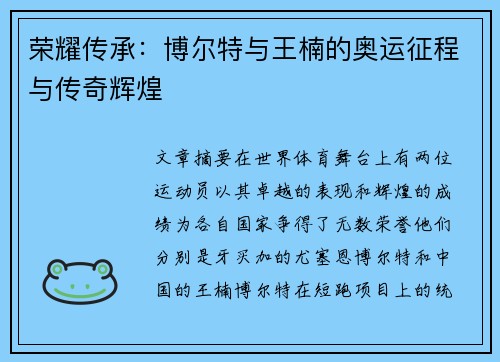 荣耀传承：博尔特与王楠的奥运征程与传奇辉煌

文章摘要在世界体育舞台上有两位运动员以其卓越的表现和辉煌的成绩为各自国家争得了无数荣誉他们分别是牙买加的尤塞恩博尔特和中国的王楠博尔特在短跑项目上的统